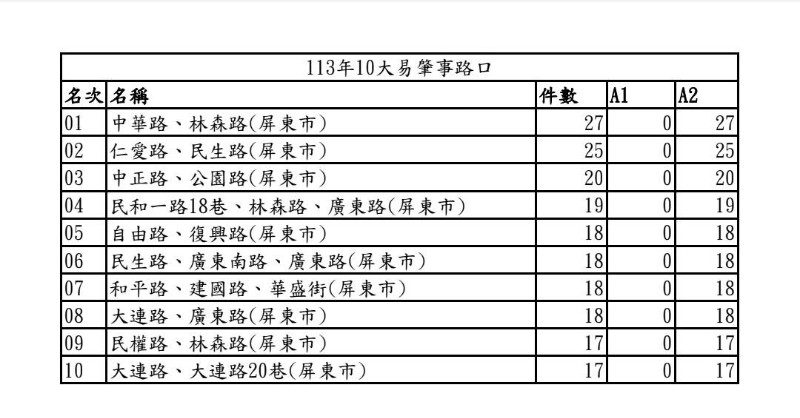 113年10大易肇事路口

| 名次 | 名稱 | 件數 | A1 | A2 |
|---|---|---|---|---|
| 01 | 中華路、林森路(屏東市) | 27 | 0 | 27 |
| 02 | 仁愛路、民生路(屏東市) | 25 | 0 | 25 |
| 03 | 中正路、公園路(屏東市) | 20 | 0 | 20 |
| 04 | 民和一路18巷、林森路、廣東路(屏東市) | 19 | 0 | 19 |
| 05 | 自由路、復興路(屏東市) | 18 | 0 | 18 |
| 06 | 民生路、廣東南路、廣東路(屏東市) | 18 | 0 | 18 |
| 07 | 和平路、建國路、華盛街(屏東市) | 18 | 0 | 18 |
| 08 | 大連路、廣東路(屏東市) | 18 | 0 | 18 |
| 09 | 民權路、林森路(屏東市) | 17 | 0 | 17 |
| 10 | 大連路、大連路20巷(屏東市) | 17 | 0 | 17 |